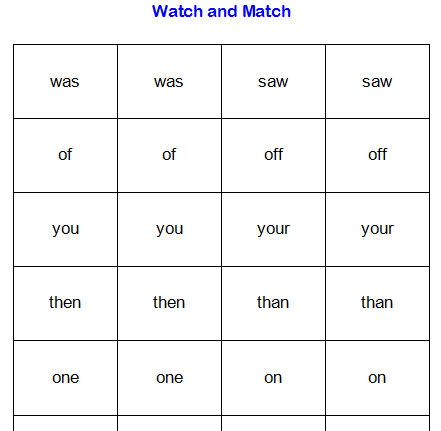 Watch and Match

| was | was | saw | saw |
|---|---|---|---|
| of | of | off | off |
| you | you | your | your |
| then | then | than | than |
| one | one | on | on |